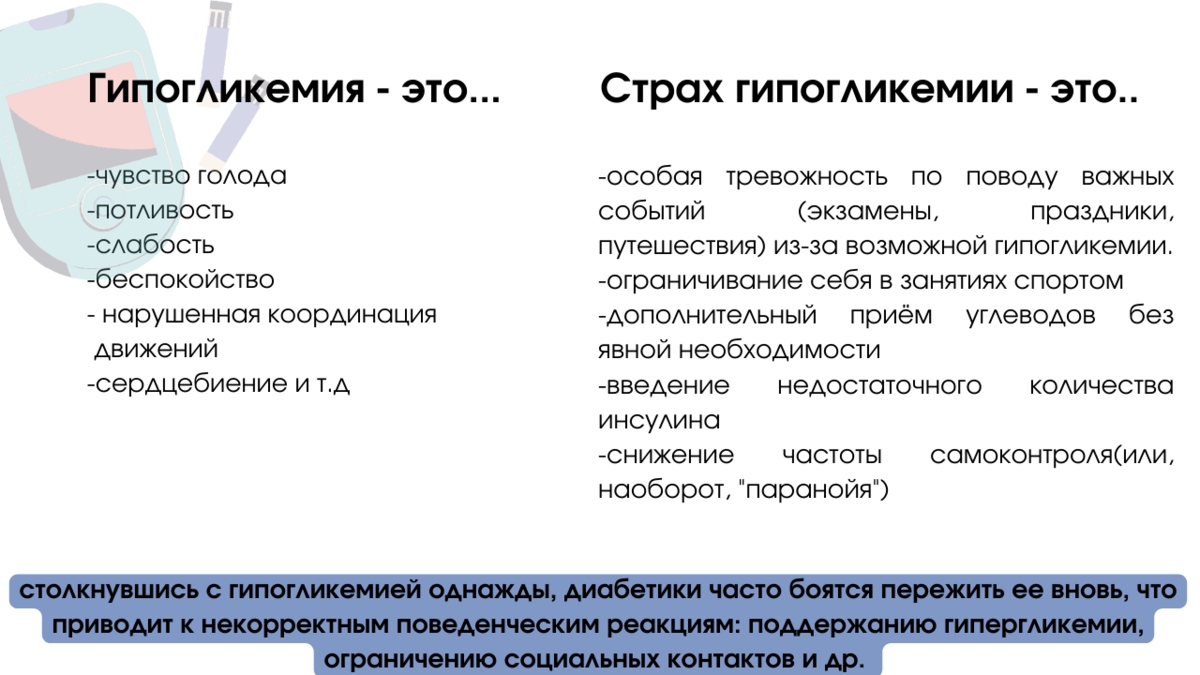 Гипогликемия - это...

-чувство голода
-потливость
-слабость
-беспокойство
- нарушенная координация движений
-сердцебиение и т.д

Страх гипогликемии - это..

-особая тревожность по поводу важных событий (экзамены, праздники, путешествия) из-за возможной гипогликемии.
-ограничивание себя в занятиях спортом
-дополнительный приём углеводов без явной необходимости
-введение недостаточного количества инсулина
-снижение частоты самоконтроля(или, наоборот, "паранойя")

столкнувшись с гипогликемией однажды, диабетики часто боятся пережить ее вновь, что приводит к некорректным поведенческим реакциям: поддержанию гипергликемии, ограничению социальных контактов и др.